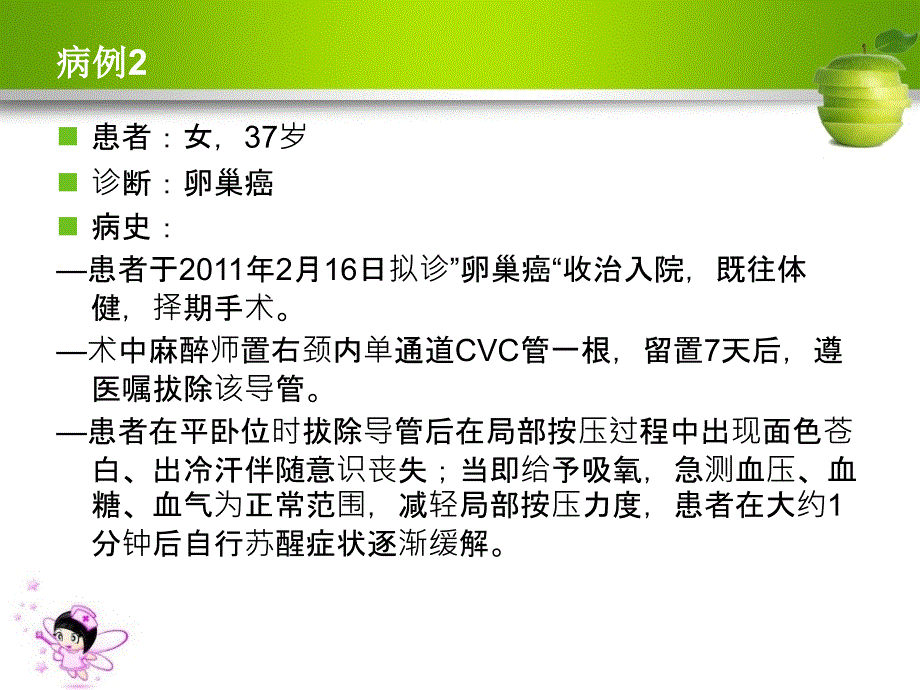 病例2

患者：女，37岁

诊断：卵巢癌

病史：

—患者于2011年2月16日拟诊”卵巢癌“收治入院，既往体健，择期手术。

—术中麻醉师置右颈内单通道CVC管一根，留置7天后，遵医嘱拔除该导管。

—患者在平卧位时拔除导管后在局部按压过程中出现面色苍白、出冷汗伴随意识丧失；当即给予吸氧，急测血压、血糖、血气为正常范围，减轻局部按压力度，患者在大约1分钟后自行苏醒症状逐渐缓解。